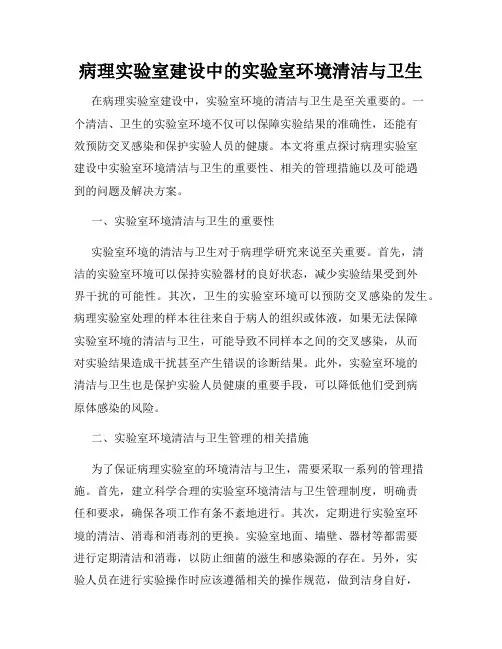 病理实验室建设中的实验室环境清洁与卫生

在病理实验室建设中，实验室环境的清洁与卫生是至关重要的。一个清洁、卫生的实验室环境不仅可以保障实验结果的准确性，还能有效预防交叉感染和保护实验人员的健康。本文将重点探讨病理实验室建设中实验室环境清洁与卫生的重要性、相关的管理措施以及可能遇到的问题及解决方案。

一、实验室环境清洁与卫生的重要性

实验室环境的清洁与卫生对于病理学研究来说至关重要。首先，清洁的实验室环境可以保持实验器材的良好状态，减少实验结果受到外界干扰的可能性。其次，卫生的实验室环境可以预防交叉感染的发生。病理实验室处理的样本往往来自于病人的组织或体液，如果无法保障实验室环境的清洁与卫生，可能导致不同样本之间的交叉感染，从而对实验结果造成干扰甚至产生错误的诊断结果。此外，实验室环境的清洁与卫生也是保护实验人员健康的重要手段，可以降低他们受到病原体感染的风险。

二、实验室环境清洁与卫生管理的相关措施

为了保证病理实验室的环境清洁与卫生，需要采取一系列的管理措施。首先，建立科学合理的实验室环境清洁与卫生管理制度，明确责任和要求，确保各项工作有条不紊地进行。其次，定期进行实验室环境的清洁、消毒和消毒剂的更换。实验室地面、墙壁、器材等都需要进行定期清洁和消毒，以防止细菌的滋生和感染源的存在。另外，实验人员在进行实验操作时应该遵循相关的操作规范，做到洁身自好，